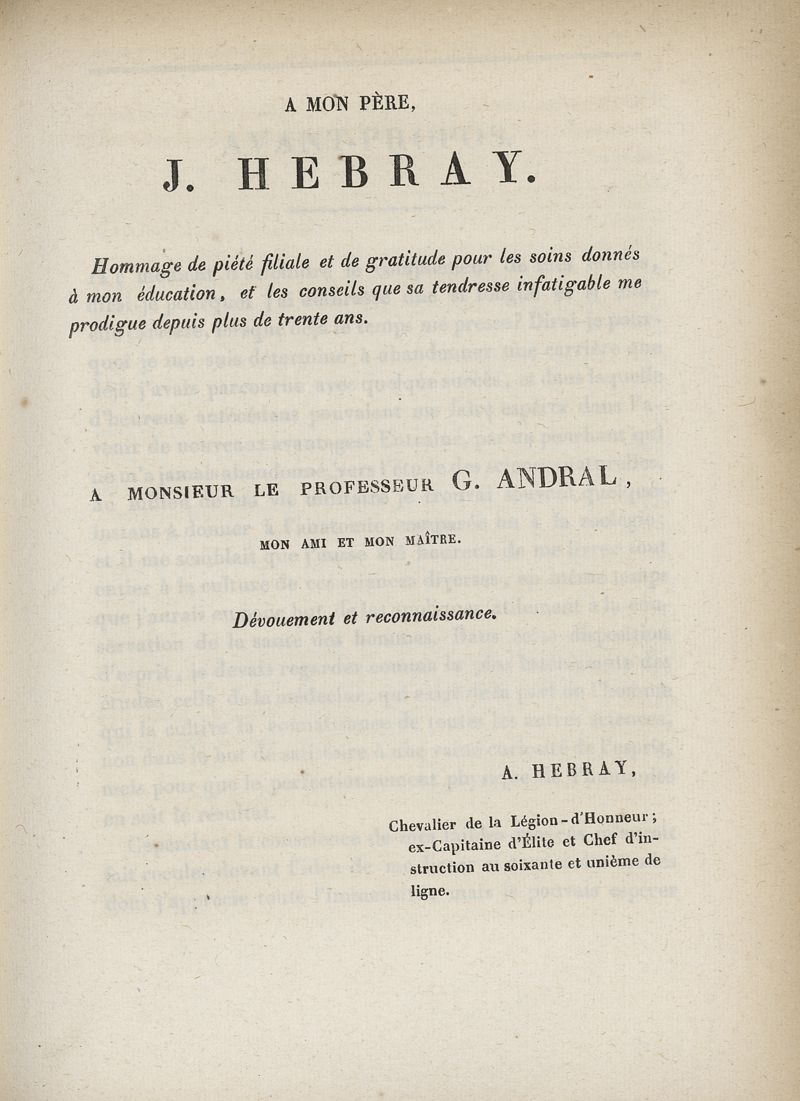 A MON PÈRE,

J. HEBRAY.

Hommage de piété filiale et de gratitude pour les soins donnés à mon éducation, et les conseils que sa tendresse infatigable me prodigue depuis plus de trente ans.

A MONSIEUR LE PROFESSEUR G. ANDRAL,

MON AMI ET MON MAÎTRE.

Dévouement et reconnaissance.

A. HEBRAY,

Chevalier de la Légion-d'Honneur; ex-Capitaine d'Élite et Chef d'instruction au soixante et unième de ligne.